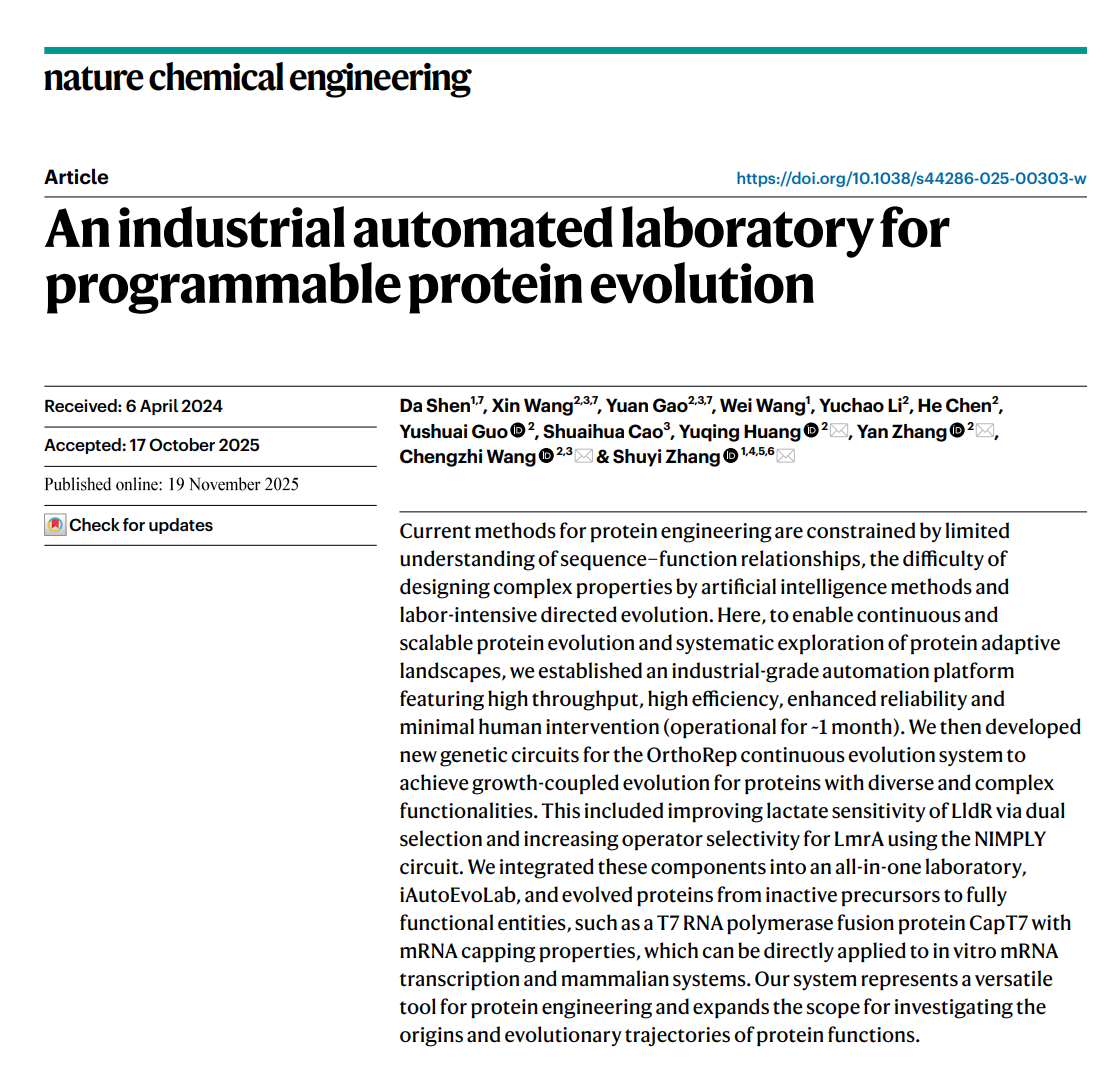 nature chemical engineering

Article

https://doi.org/10.1038/s44286-025-00303-w

An industrial automated laboratory for programmable protein evolution

Received: 6 April 2024

Accepted: 17 October 2025

Published online: 19 November 2025

Check for updates

Da Shen$^{1,7}$, Xin Wang$^{2,3,7}$, Yuan Gao$^{2,3,7}$, Wei Wang$^{1}$, Yuchao Li$^{2}$, He Chen$^{2}$, Yushuai Guo$^{2}$, Shuaihua Cao$^{3}$, Yuqing Huang$^{2}$, Yan Zhang$^{2}$, Chengzhi Wang$^{2,3}$ & Shuyi Zhang$^{1,4,5,6}$

Current methods for protein engineering are constrained by limited understanding of sequence–function relationships, the difficulty of designing complex properties by artificial intelligence methods and labor-intensive directed evolution. Here, to enable continuous and scalable protein evolution and systematic exploration of protein adaptive landscapes, we established an industrial-grade automation platform featuring high throughput, high efficiency, enhanced reliability and minimal human intervention (operational for ~1 month). We then developed new genetic circuits for the OrthoRep continuous evolution system to achieve growth-coupled evolution for proteins with diverse and complex functionalities. This included improving lactate sensitivity of LldR via dual selection and increasing operator selectivity for LmrA using the NIMPLY circuit. We integrated these components into an all-in-one laboratory, iAutoEvoLab, and evolved proteins from inactive precursors to fully functional entities, such as a T7 RNA polymerase fusion protein CapT7 with mRNA capping properties, which can be directly applied to in vitro mRNA transcription and mammalian systems. Our system represents a versatile tool for protein engineering and expands the scope for investigating the origins and evolutionary trajectories of protein functions.